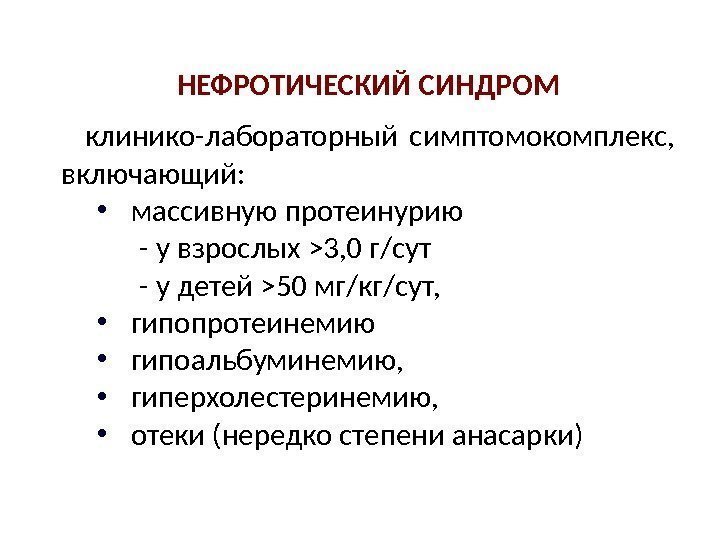 НЕФРОТИЧЕСКИЙ СИНДРОМ

клинико-лабораторный симптомокомплекс, включающий:

• массивную протеинурию
- у взрослых >3,0 г/сут
- у детей >50 мг/кг/сут,
• гипопротеинемию
• гипоальбуминемию,
• гиперхолестеринемию,
• отеки (нередко степени анасарки)